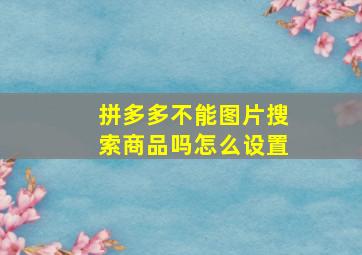 拼多多不能图片搜索商品吗怎么设置